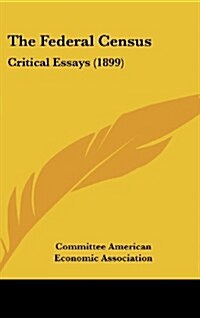 The Federal Census

Critical Essays (1899)

Committee American
Economic Association